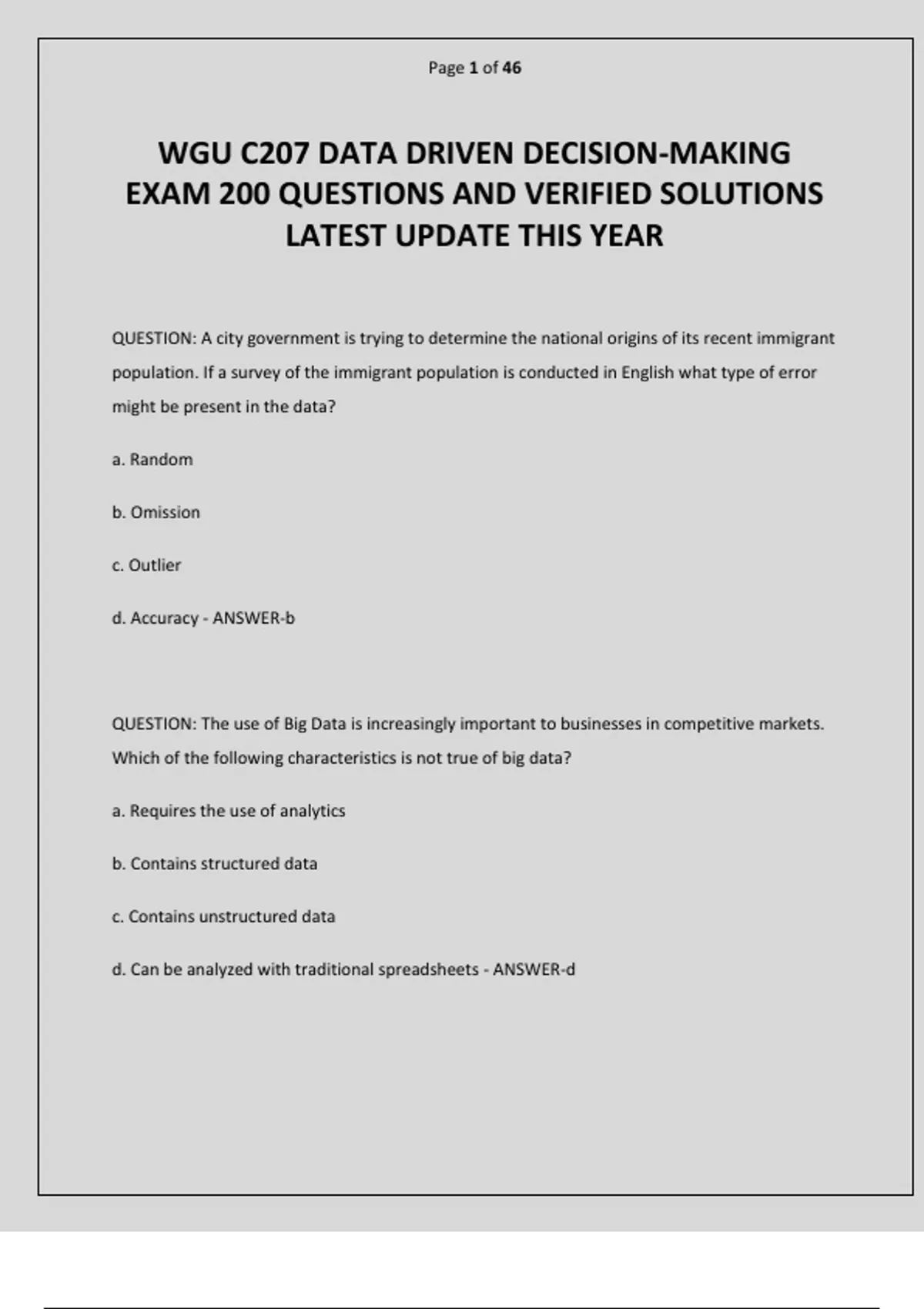 Page 1 of 46

WGU C207 DATA DRIVEN DECISION-MAKING EXAM 200 QUESTIONS AND VERIFIED SOLUTIONS LATEST UPDATE THIS YEAR

QUESTION: A city government is trying to determine the national origins of its recent immigrant population. If a survey of the immigrant population is conducted in English what type of error might be present in the data?

a. Random

b. Omission

c. Outlier

d. Accuracy - ANSWER-b

QUESTION: The use of Big Data is increasingly important to businesses in competitive markets. Which of the following characteristics is not true of big data?

a. Requires the use of analytics

b. Contains structured data

c. Contains unstructured data

d. Can be analyzed with traditional spreadsheets - ANSWER-d